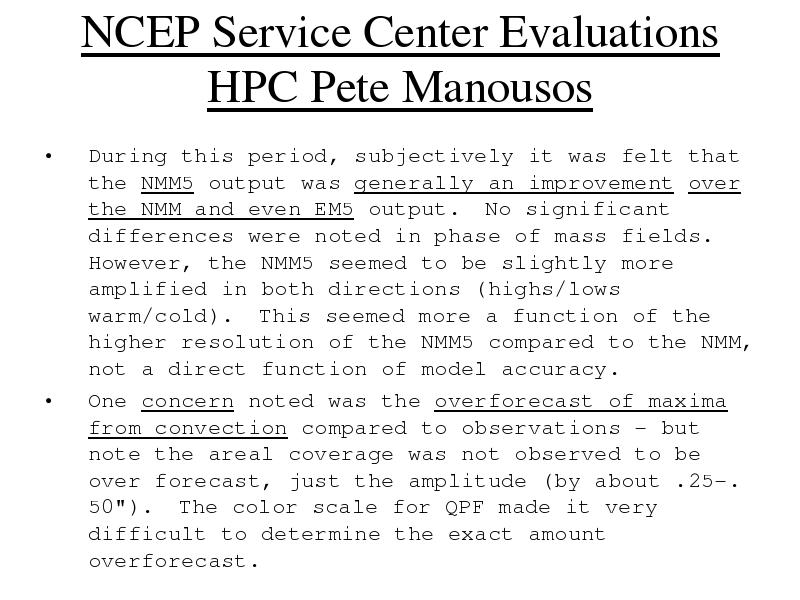 NCEP Service Center Evaluations
HPC Pete Manousos

• During this period, subjectively it was felt that the NMM5 output was generally an improvement over the NMM and even EM5 output. No significant differences were noted in phase of mass fields. However, the NMM5 seemed to be slightly more amplified in both directions (highs/lows warm/cold). This seemed more a function of the higher resolution of the NMM5 compared to the NMM, not a direct function of model accuracy.

• One concern noted was the overforecast of maxima from convection compared to observations – but note the areal coverage was not observed to be over forecast, just the amplitude (by about .25-.50"). The color scale for QPF made it very difficult to determine the exact amount overforecast.